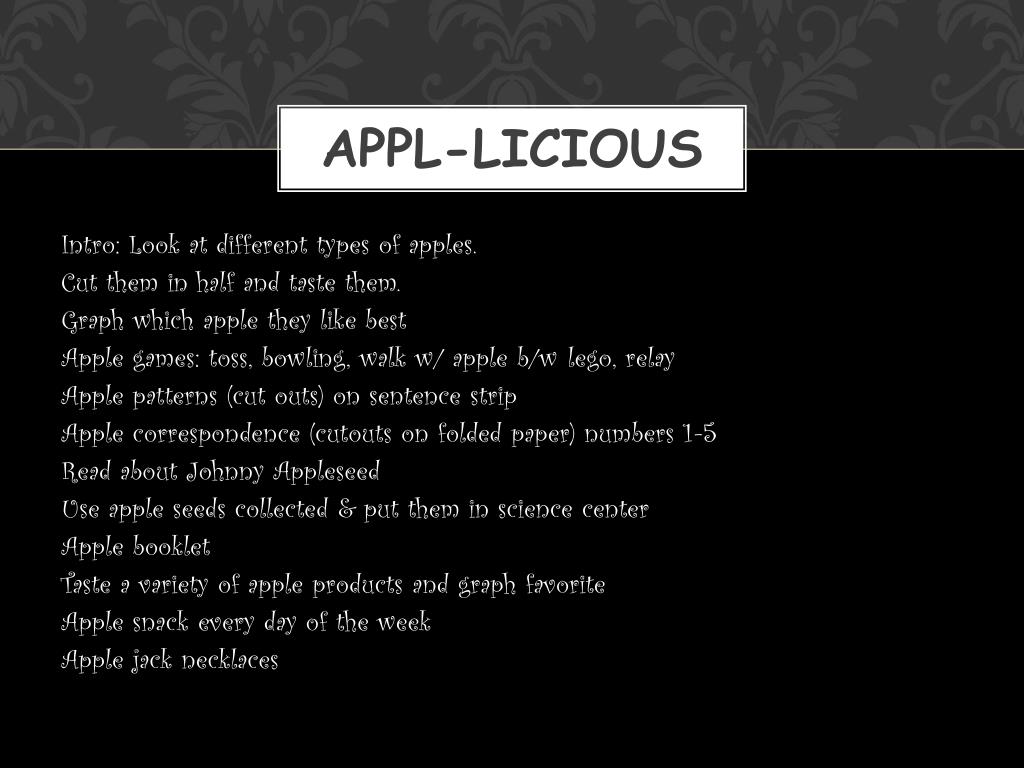 APPL-LICIOUS

Intro: Look at different types of apples.
Cut them in half and taste them.
Graph which apple they like best
Apple games: toss, bowling, walk w/ apple b/w lego, relay
Apple patterns (cut outs) on sentence strip
Apple correspondence (cutouts on folded paper) numbers 1-5
Read about Johnny Appleseed
Use apple seeds collected & put them in science center
Apple booklet
Taste a variety of apple products and graph favorite
Apple snack every day of the week
Apple jack necklaces